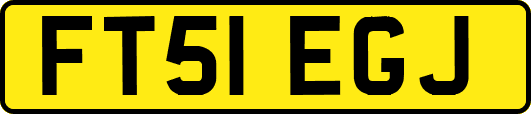 FT51 EGJ